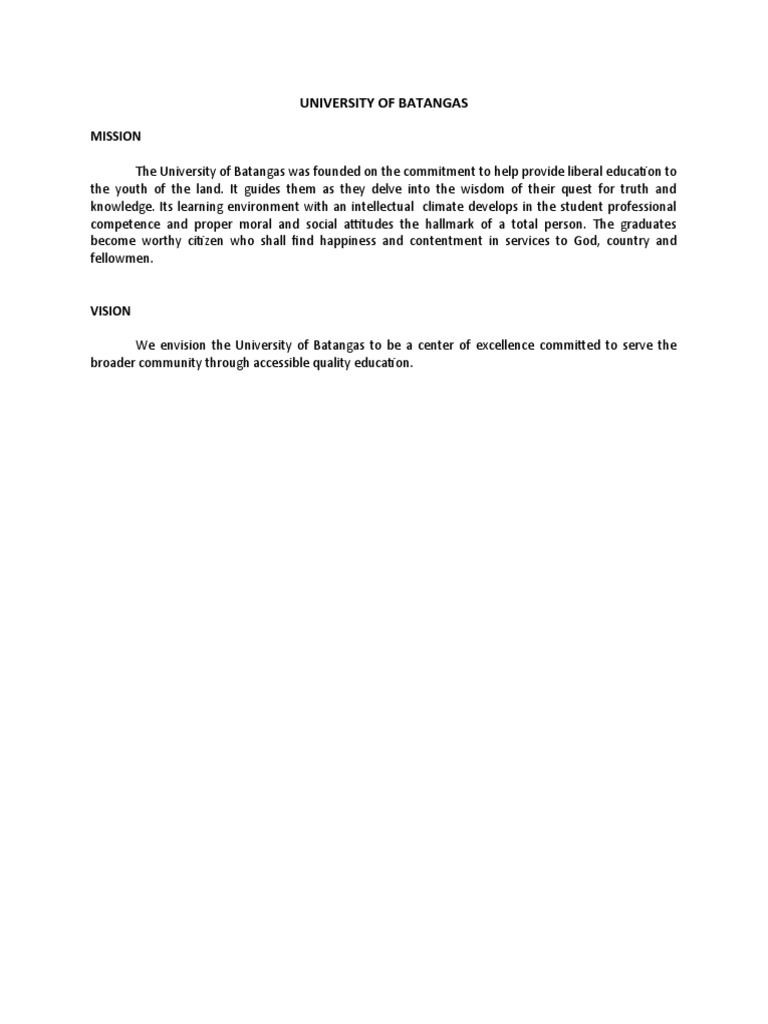 UNIVERSITY OF BATANGAS

MISSION

The University of Batangas was founded on the commitment to help provide liberal education to the youth of the land. It guides them as they delve into the wisdom of their quest for truth and knowledge. Its learning environment with an intellectual climate develops in the student professional competence and proper moral and social attitudes the hallmark of a total person. The graduates become worthy citizen who shall find happiness and contentment in services to God, country and fellowmen.

VISION

We envision the University of Batangas to be a center of excellence committed to serve the broader community through accessible quality education.